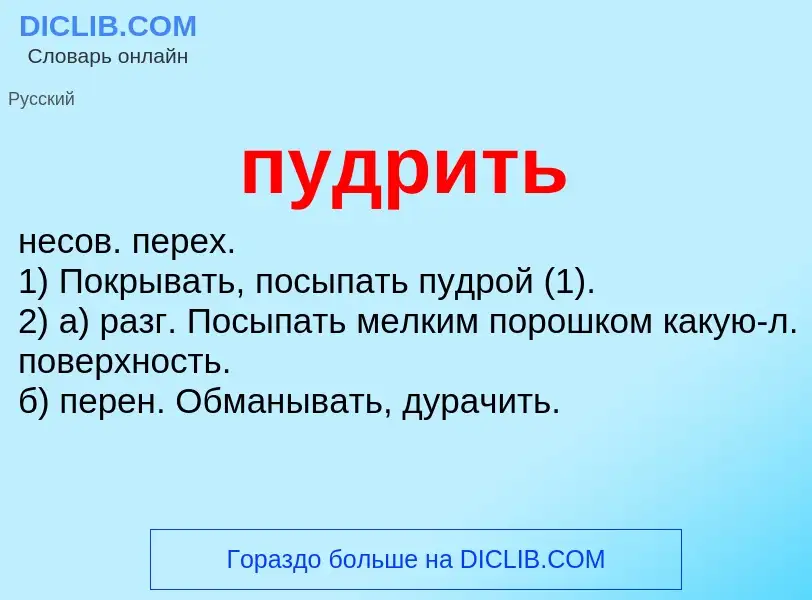 DICLIB.COM
Словарь онлайн

Русский

пудрить

несов. перех.
1) Покрывать, посыпать пудрой (1).
2) а) разг. Посыпать мелким порошком какую-л. поверхность.
б) перен. Обманывать, дурачить.

Гораздо больше на DICLIB.COM